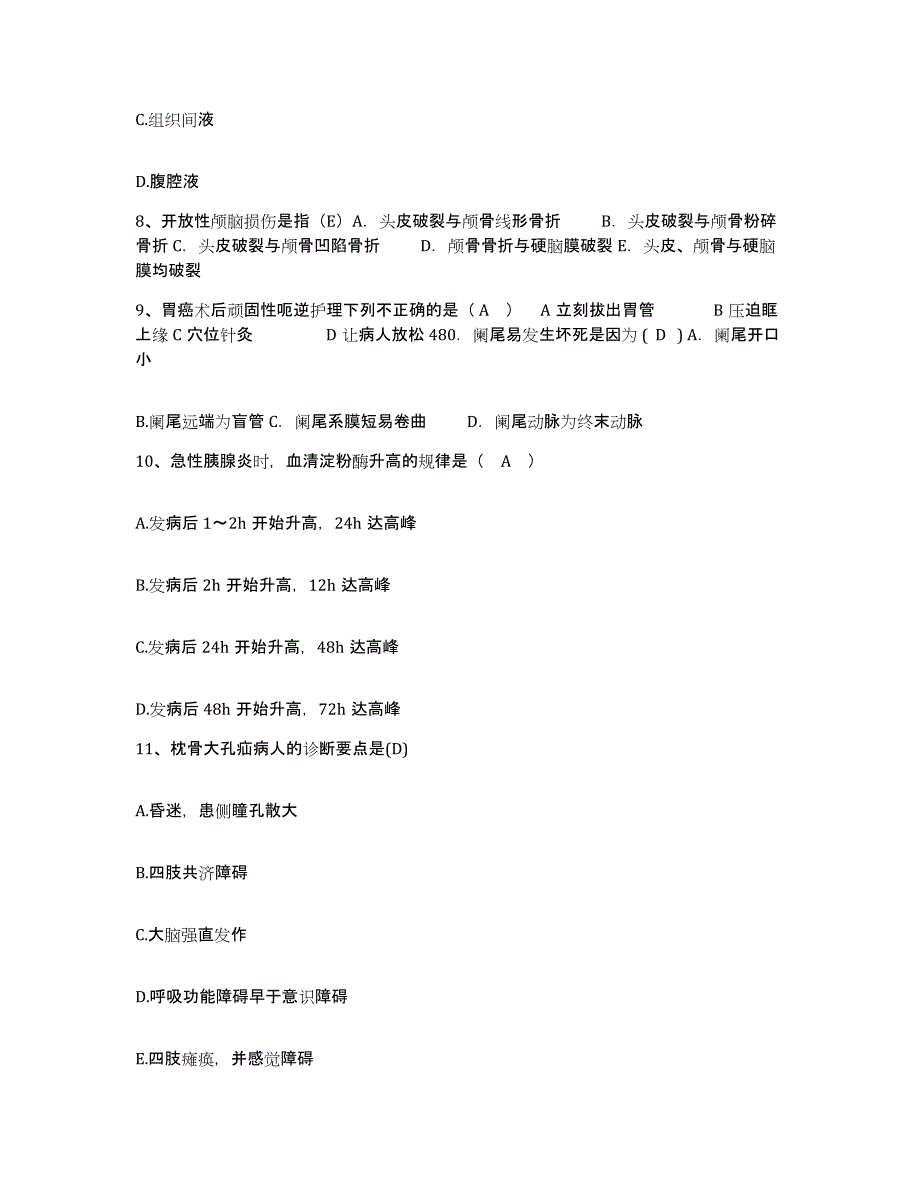 C.组织间液

D.腹腔液

8、开放性颅脑损伤是指（E）A. 头皮破裂与颅骨线形骨折　　B. 头皮破裂与颅骨粉碎骨折 C. 头皮破裂与颅骨凹陷骨折　　D. 颅骨骨折与硬脑膜破裂 E. 头皮、颅骨与硬脑膜均破裂

9、胃癌术后顽固性呃逆护理下列不正确的是（ A ）　A 立刻拔出胃管　　B 压迫眶上缘 C 穴位针灸　　D 让病人放松 480. 阑尾易发生坏死是因为 ( D ) A. 阑尾开口小

B.阑尾远端为盲管 C. 阑尾系膜短易卷曲　　D. 阑尾动脉为终末动脉

10、急性胰腺炎时，血清淀粉酶升高的规律是（　A　）

A.发病后 1～2h 开始升高，24h 达高峰

B.发病后 2h 开始升高，12h 达高峰

C.发病后 24h 开始升高，48h 达高峰

D.发病后 48h 开始升高，72h 达高峰

11、枕骨大孔疝病人的诊断要点是(D)

A.昏迷，患侧瞳孔散大

B.四肢共济障碍

C.大脑强直发作

D.呼吸功能障碍早于意识障碍

E.四肢瘫痪，并感觉障碍